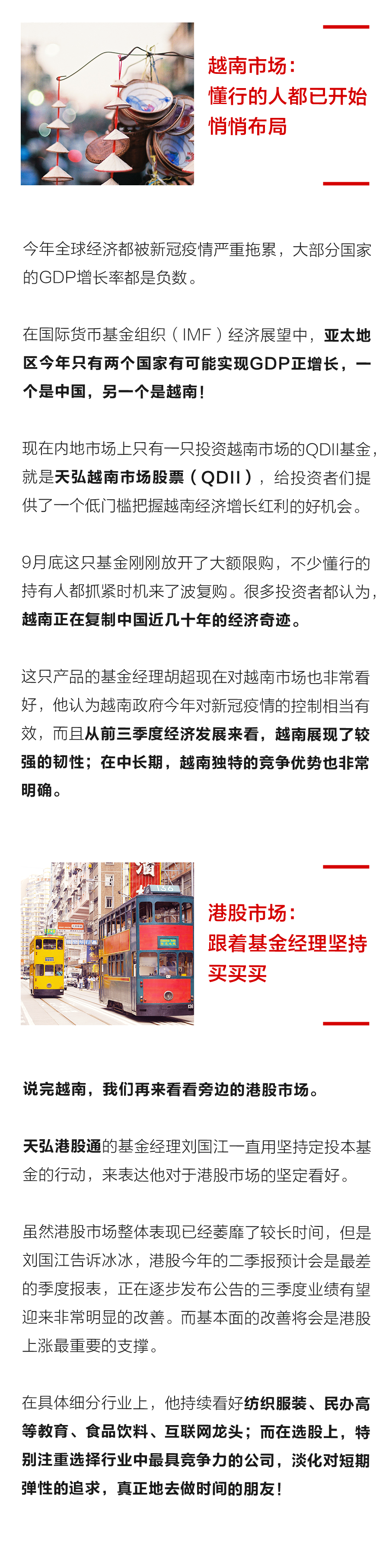 越南市场：
懂行的人都已开始悄悄布局

今年全球经济都被新冠疫情严重拖累，大部分国家的GDP增长率都是负数。

在国际货币基金组织（IMF）经济展望中，亚太地区今年只有两个国家有可能实现GDP正增长，一个是中国，另一个是越南！

现在内地市场上只有一只投资越南市场的QDII基金，就是天弘越南市场股票（QDII），给投资者们提供了一个低门槛把握越南经济增长红利的好机会。

9月底这只基金刚刚放开了大额限购，不少懂行的持有人都抓紧时机来了波复购。很多投资者都认为，越南正在复制中国近几十年的经济奇迹。

这只产品的基金经理胡超现在对越南市场也非常看好，他认为越南政府今年对新冠疫情的控制相当有效，而且从前三季度经济发展来看，越南展现了较强的韧性；在中长期，越南独特的竞争优势也非常明确。

港股市场：
跟着基金经理坚持买买买

说完越南，我们再来看看旁边的港股市场。

天弘港股通的基金经理刘国江一直用坚持定投本基金的行动，来表达他对于港股市场的坚定看好。

虽然港股市场整体表现已经萎靡了较长时间，但是刘国江告诉冰冰，港股今年的二季报预计会是最差的季度报表，正在逐步发布公告的三季度业绩有望迎来非常明显的改善。而基本面的改善将会是港股上涨最重要的支撑。

在具体细分行业上，他持续看好纺织服装、民办高等教育、食品饮料、互联网龙头；而在选股上，特别注重选择行业中最具竞争力的公司，淡化对短期弹性的追求，真正地去做时间的朋友！